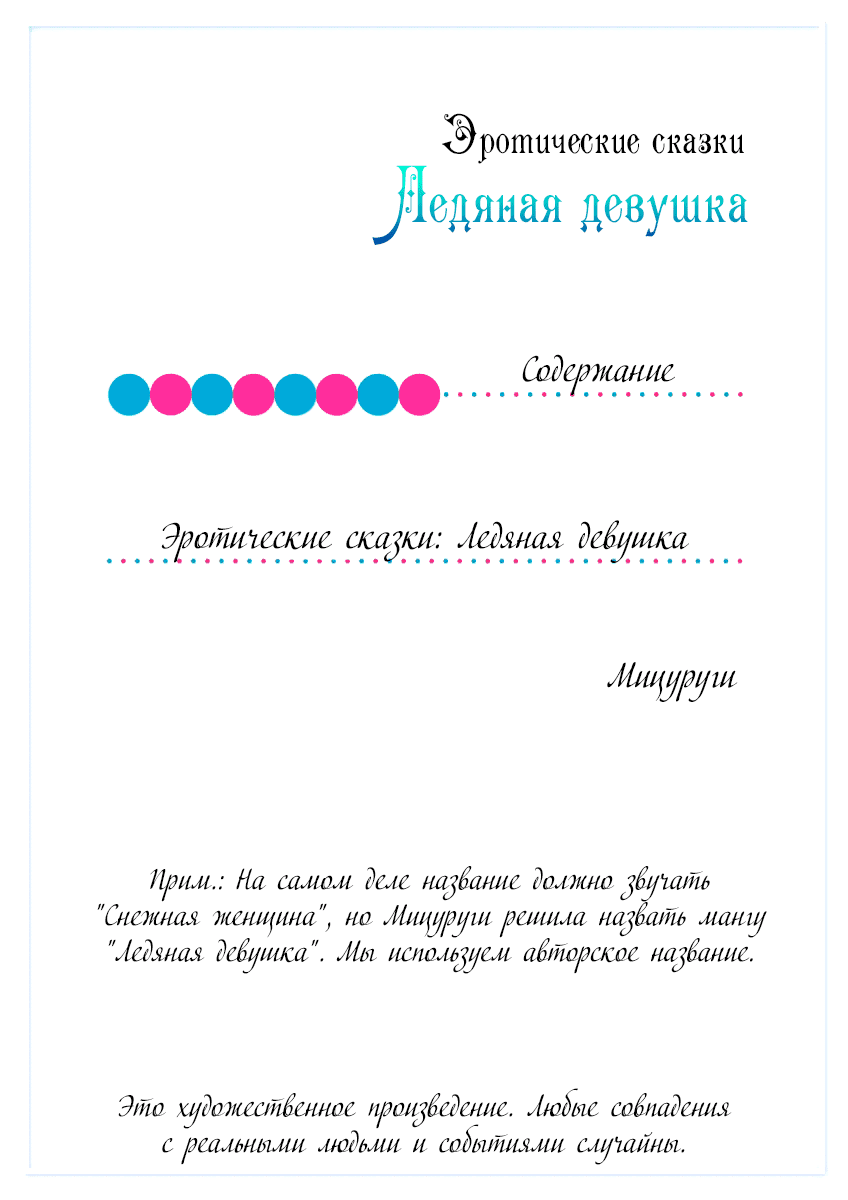 Эротические сказки
Ледяная девушка

Содержание

Эротические сказки: Ледяная девушка

Мицуруги

Прим.: На самом деле название должно звучать "Снежная женщина", но Мицуруги решила назвать мангу "Ледяная девушка". Мы используем авторское название.

Это художественное произведение. Любые совпадения с реальными людьми и событиями случайны.